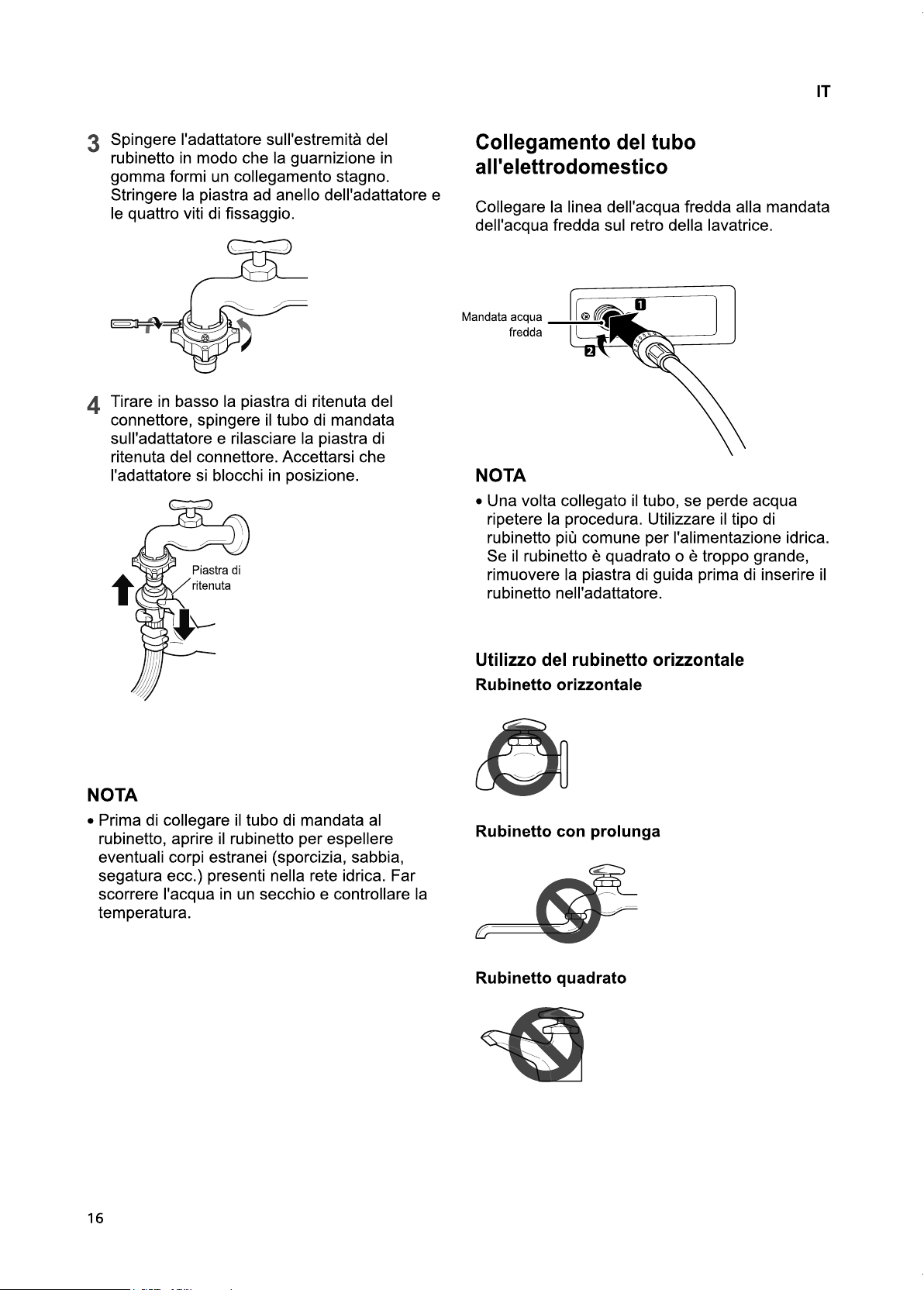 IT

3 Spingere l'adattatore sull'estremità del rubinetto in modo che la guarnizione in gomma formi un collegamento stagno. Stringere la piastra ad anello dell'adattatore e le quattro viti di fissaggio.

4 Tirare in basso la piastra di ritenuta del connettore, spingere il tubo di mandata sull'adattatore e rilasciare la piastra di ritenuta del connettore. Accettarsi che l'adattatore si blocchi in posizione.

Piastra di ritenuta

NOTA

• Prima di collegare il tubo di mandata al rubinetto, aprire il rubinetto per espellere eventuali corpi estranei (sporcizia, sabbia, segatura ecc.) presenti nella rete idrica. Far scorrere l'acqua in un secchio e controllare la temperatura.

Collegamento del tubo all'elettrodomestico

Collegare la linea dell'acqua fredda alla mandata dell'acqua fredda sul retro della lavatrice.

Mandata acqua fredda

1

2

NOTA

• Una volta collegato il tubo, se perde acqua ripetere la procedura. Utilizzare il tipo di rubinetto più comune per l'alimentazione idrica. Se il rubinetto è quadrato o è troppo grande, rimuovere la piastra di guida prima di inserire il rubinetto nell'adattatore.

Utilizzo del rubinetto orizzontale

Rubinetto orizzontale

Rubinetto con prolunga

Rubinetto quadrato

16